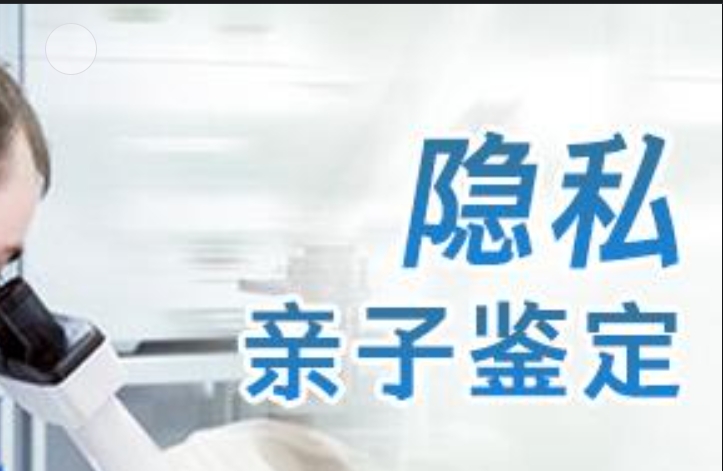 隐私
亲子鉴定